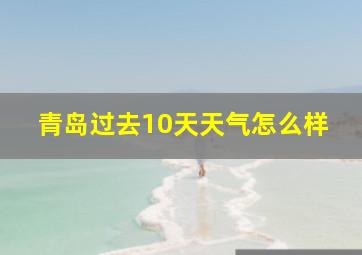 青岛过去10天天气怎么样